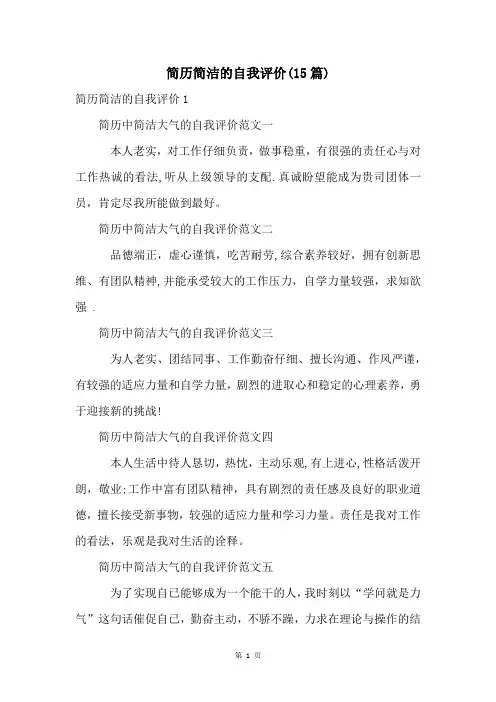 简历简洁的自我评价(15篇)

简历简洁的自我评价1

简历中简洁大气的自我评价范文一

本人老实，对工作仔细负责，做事稳重，有很强的责任心与对工作热诚的看法,听从上级领导的支配.真诚盼望能成为贵司团体一员，肯定尽我所能做到最好。

简历中简洁大气的自我评价范文二

品德端正，虚心谨慎，吃苦耐劳,综合素养较好，拥有创新思维、有团队精神,并能承受较大的工作压力，自学力量较强，求知欲强 .

简历中简洁大气的自我评价范文三

为人老实、团结同事、工作勤奋仔细、擅长沟通、作风严谨，有较强的适应力量和自学力量，剧烈的进取心和稳定的心理素养，勇于迎接新的挑战!

简历中简洁大气的自我评价范文四

本人生活中待人恳切，热忱，主动乐观,有上进心,性格活泼开朗，敬业;工作中富有团队精神，具有剧烈的责任感及良好的职业道德，擅长接受新事物，较强的适应力量和学习力量。责任是我对工作的看法，乐观是我对生活的诠释。

简历中简洁大气的自我评价范文五

为了实现自己能够成为一个能干的人,我时刻以“学问就是力气”这句话催促自己，勤奋主动，不骄不躁，力求在理论与操作的结

第 1 页